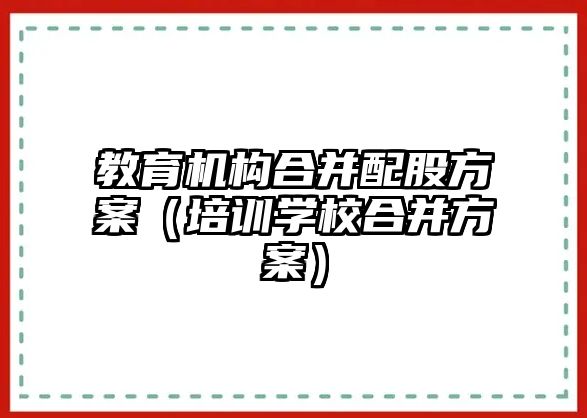 教育机构合并配股方案（培训学校合并方案）